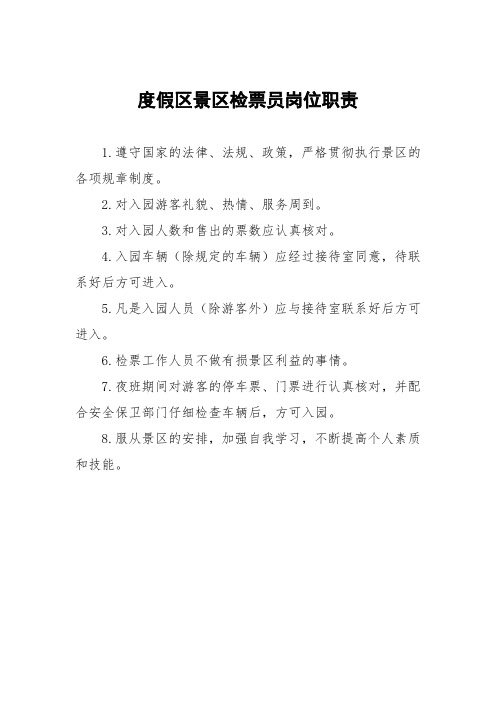 度假区景区检票员岗位职责

1.遵守国家的法律、法规、政策，严格贯彻执行景区的各项规章制度。

2.对入园游客礼貌、热情、服务周到。

3.对入园人数和售出的票数应认真核对。

4.入园车辆（除规定的车辆）应经过接待室同意，待联系好后方可进入。

5.凡是入园人员（除游客外）应与接待室联系好后方可进入。

6.检票工作人员不做有损景区利益的事情。

7.夜班期间对游客的停车票、门票进行认真核对，并配合安全保卫部门仔细检查车辆后，方可入园。

8.服从景区的安排，加强自我学习，不断提高个人素质和技能。